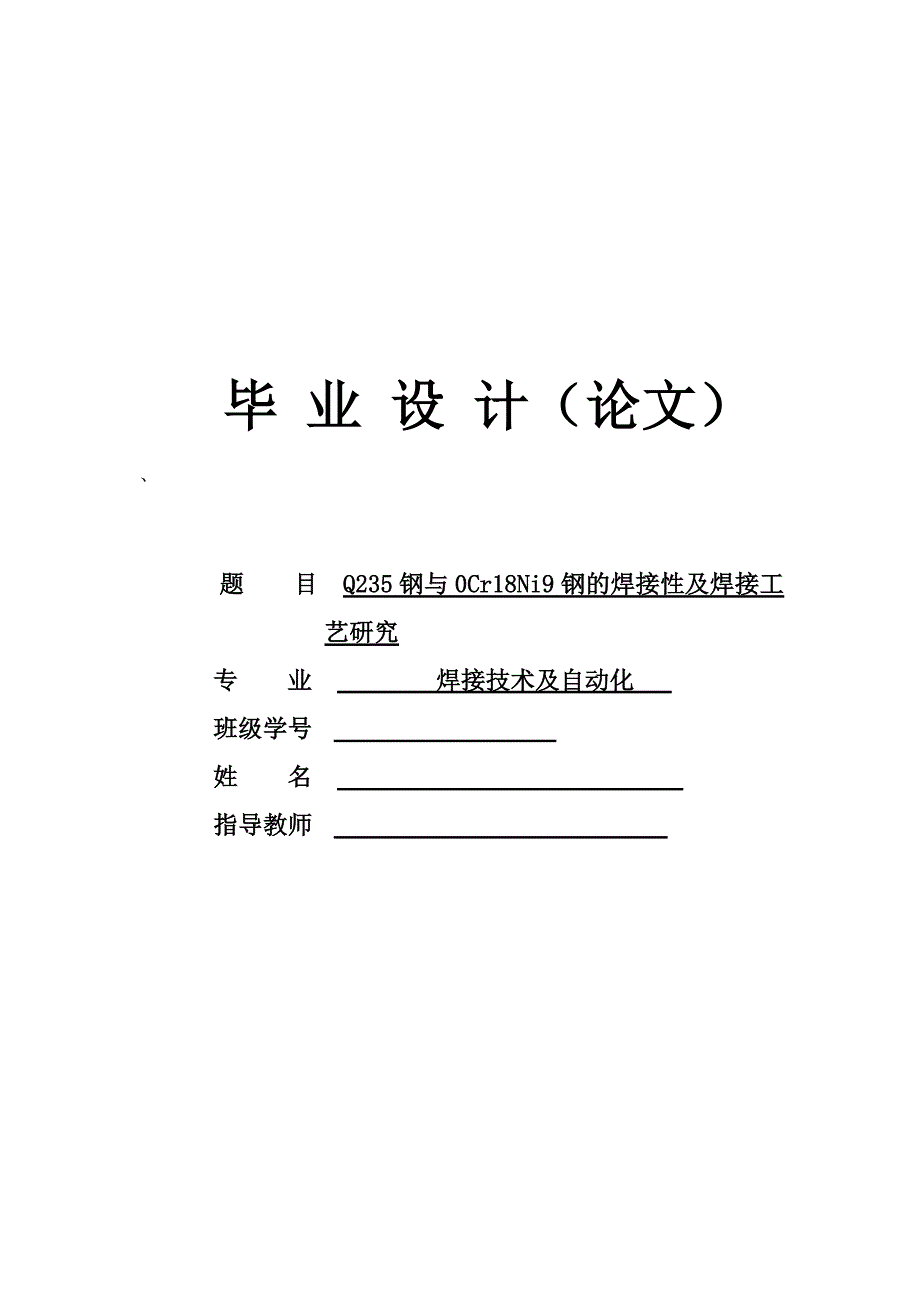 毕 业 设 计（论文）

、

题　　目　Q235 钢与 0Cr18Ni9 钢的焊接性及焊接工艺研究

专　　业　焊接技术及自动化

班级学号

姓　　名

指导教师